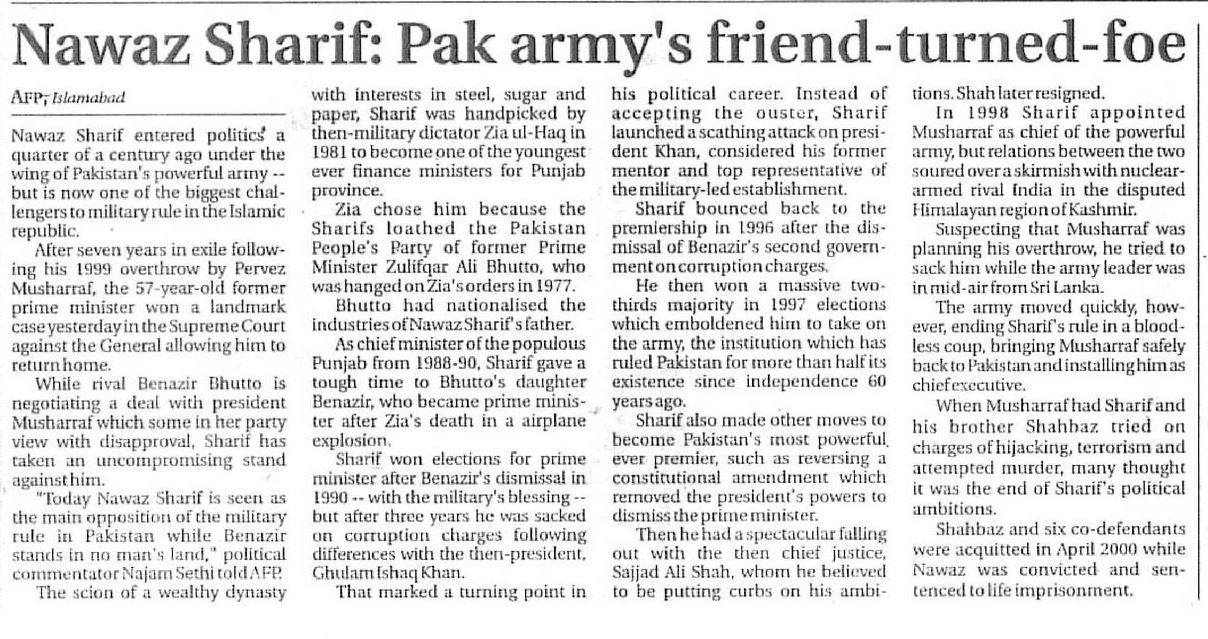 Nawaz Sharif: Pak army's friend-turned-foe

AFP, Islamabad

Nawaz Sharif entered politics a quarter of a century ago under the wing of Pakistan's powerful army -- but is now one of the biggest challengers to military rule in the Islamic republic.

After seven years in exile following his 1999 overthrow by Pervez Musharraf, the 57-year-old former prime minister won a landmark case yesterday in the Supreme Court against the General allowing him to return home.

While rival Benazir Bhutto is negotiating a deal with president Musharraf which some in her party view with disapproval, Sharif has taken an uncompromising stand against him.

"Today Nawaz Sharif is seen as the main opposition of the military rule in Pakistan while Benazir stands in no man's land," political commentator Najam Sethi told AFP.

The scion of a wealthy dynasty with interests in steel, sugar and paper, Sharif was handpicked by then-military dictator Zia ul-Haq in 1981 to become one of the youngest ever finance ministers for Punjab province.

Zia chose him because the Sharifs loathed the Pakistan People's Party of former Prime Minister Zulifqar Ali Bhutto, who was hanged on Zia's orders in 1977.

Bhutto had nationalised the industries of Nawaz Sharif's father.

As chief minister of the populous Punjab from 1988-90, Sharif gave a tough time to Bhutto's daughter Benazir, who became prime minister after Zia's death in a airplane explosion.

Sharif won elections for prime minister after Benazir's dismissal in 1990 -- with the military's blessing -- but after three years he was sacked on corruption charges following differences with the then-president, Ghulam Ishaq Khan.

That marked a turning point in his political career. Instead of accepting the ouster, Sharif launched a scathing attack on president Khan, considered his former mentor and top representative of the military-led establishment.

Sharif bounced back to the premiership in 1996 after the dismissal of Benazir's second government on corruption charges.

He then won a massive two-thirds majority in 1997 elections which emboldened him to take on the army, the institution which has ruled Pakistan for more than half its existence since independence 60 years ago.

Sharif also made other moves to become Pakistan's most powerful ever premier, such as reversing a constitutional amendment which removed the president's powers to dismiss the prime minister.

Then he had a spectacular falling out with the then chief justice, Sajjad Ali Shah, whom he believed to be putting curbs on his ambitions. Shah later resigned.

In 1998 Sharif appointed Musharraf as chief of the powerful army, but relations between the two soured over a skirmish with nuclear-armed rival India in the disputed Himalayan region of Kashmir.

Suspecting that Musharraf was planning his overthrow, he tried to sack him while the army leader was in mid-air from Sri Lanka.

The army moved quickly, however, ending Sharif's rule in a bloodless coup, bringing Musharraf safely back to Pakistan and installing him as chief executive.

When Musharraf had Sharif and his brother Shahbaz tried on charges of hijacking, terrorism and attempted murder, many thought it was the end of Sharif's political ambitions.

Shahbaz and six co-defendants were acquitted in April 2000 while Nawaz was convicted and sentenced to life imprisonment.